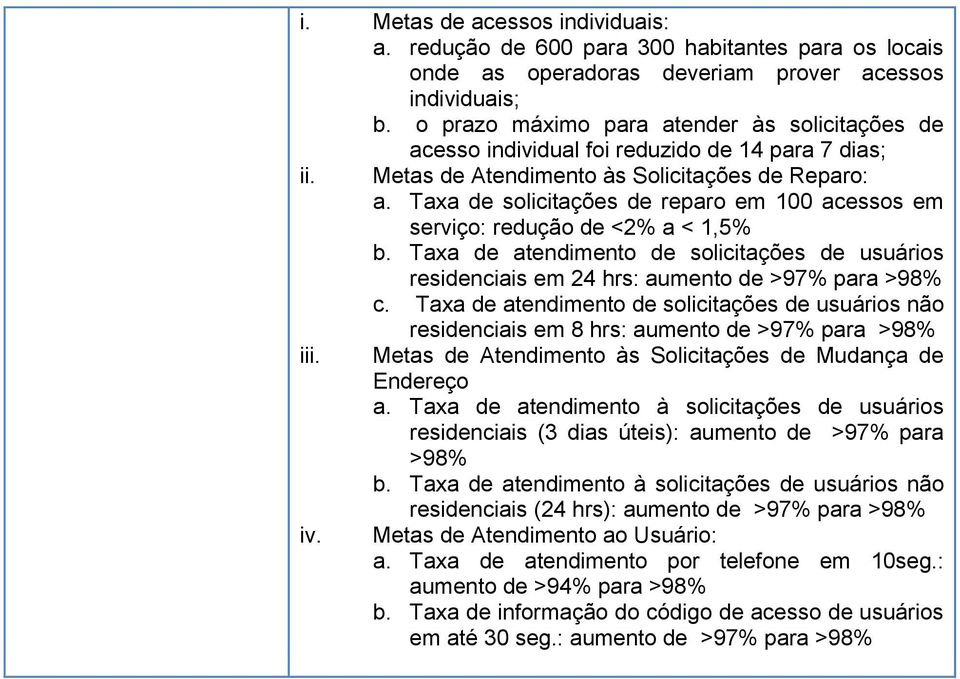 i. Metas de acessos individuais:

a. redução de 600 para 300 habitantes para os locais onde as operadoras deveriam prover acessos individuais;

b. o prazo máximo para atender às solicitações de acesso individual foi reduzido de 14 para 7 dias;

ii. Metas de Atendimento às Solicitações de Reparo:

a. Taxa de solicitações de reparo em 100 acessos em serviço: redução de <2% a < 1,5%

b. Taxa de atendimento de solicitações de usuários residenciais em 24 hrs: aumento de >97% para >98%

c. Taxa de atendimento de solicitações de usuários não residenciais em 8 hrs: aumento de >97% para >98%

iii. Metas de Atendimento às Solicitações de Mudança de Endereço

a. Taxa de atendimento à solicitações de usuários residenciais (3 dias úteis): aumento de >97% para >98%

b. Taxa de atendimento à solicitações de usuários não residenciais (24 hrs): aumento de >97% para >98%

iv. Metas de Atendimento ao Usuário:

a. Taxa de atendimento por telefone em 10seg.: aumento de >94% para >98%

b. Taxa de informação do código de acesso de usuários em até 30 seg.: aumento de >97% para >98%